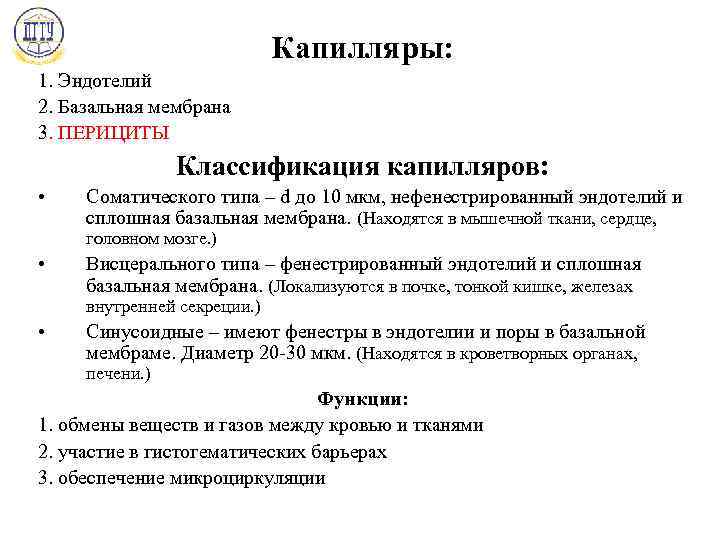 ДГТУ

Капилляры:

1. Эндотелий
2. Базальная мембрана
3. ПЕРИЦИТЫ

Классификация капилляров:

• Соматического типа – d до 10 мкм, нефенестрированный эндотелий и сплошная базальная мембрана. (Находятся в мышечной ткани, сердце, головном мозге.)
• Висцерального типа – фенестрированный эндотелий и сплошная базальная мембрана. (Локализуются в почке, тонкой кишке, железах внутренней секреции.)
• Синусоидные – имеют фенестры в эндотелии и поры в базальной мембраме. Диаметр 20-30 мкм. (Находятся в кроветворных органах, печени.)

Функции:

1. обмены веществ и газов между кровью и тканями
2. участие в гистогематических барьерах
3. обеспечение микроциркуляции